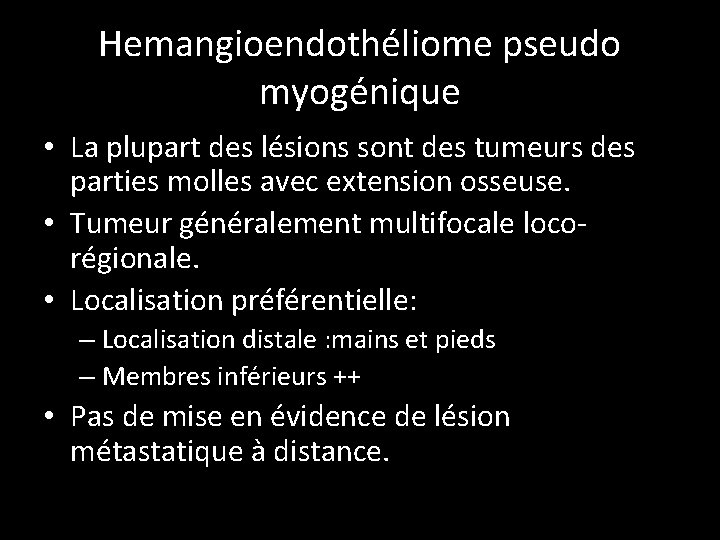 Hemangioendothéliome pseudo myogénique

• La plupart des lésions sont des tumeurs des parties molles avec extension osseuse.
• Tumeur généralement multifocale loco-régionale.
• Localisation préférentielle:
– Localisation distale :mains et pieds
– Membres inférieurs ++
• Pas de mise en évidence de lésion métastatique à distance.